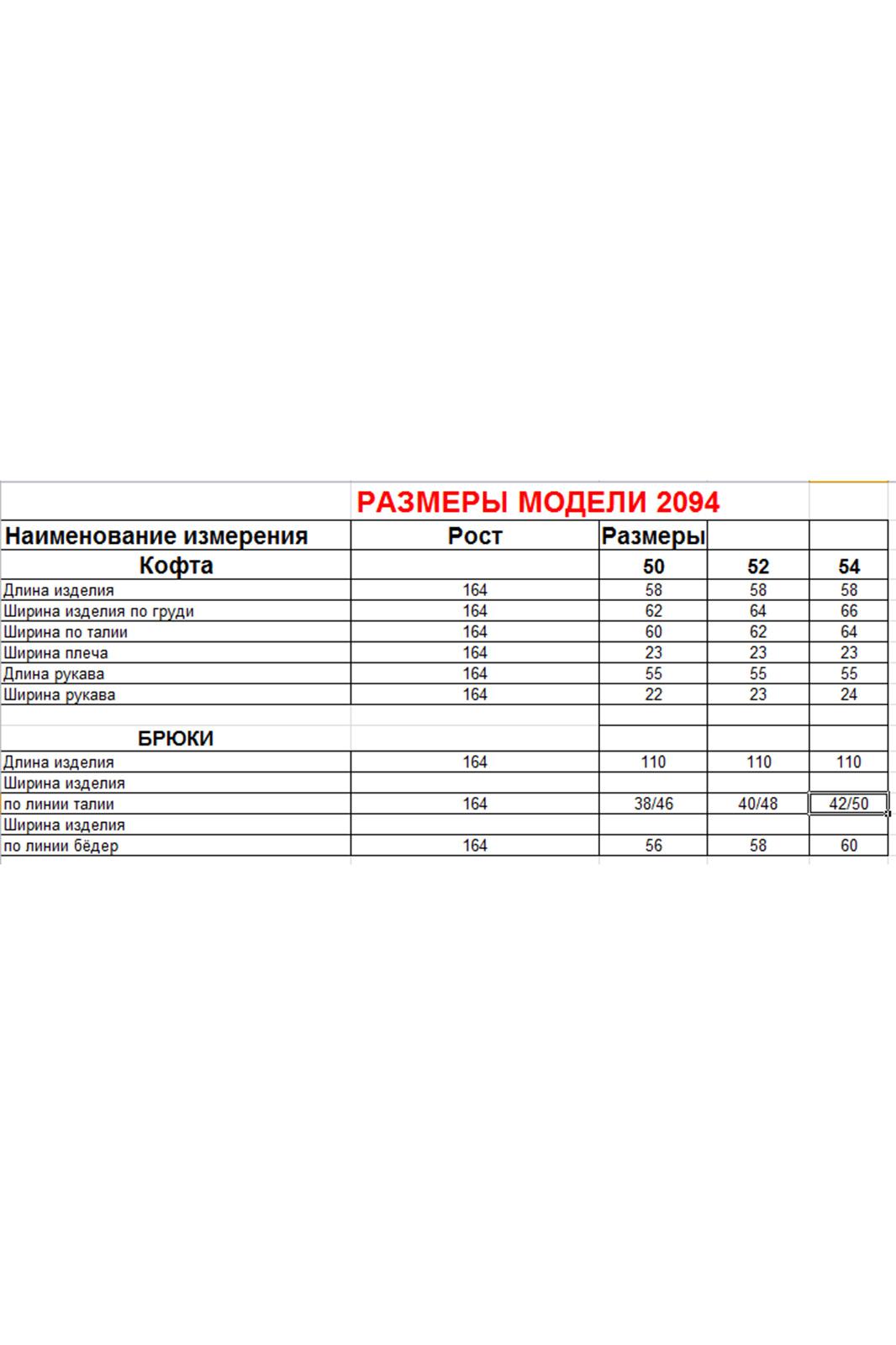 РАЗМЕРЫ МОДЕЛИ 2094

| Наименование измерения | Рост | Размеры | | |
|---|---|---|---|---|
| Кофта | | 50 | 52 | 54 |
| Длина изделия | 164 | 58 | 58 | 58 |
| Ширина изделия по груди | 164 | 62 | 64 | 66 |
| Ширина по талии | 164 | 60 | 62 | 64 |
| Ширина плеча | 164 | 23 | 23 | 23 |
| Длина рукава | 164 | 55 | 55 | 55 |
| Ширина рукава | 164 | 22 | 23 | 24 |
| | | | | |
| БРЮКИ | | | | |
| Длина изделия | 164 | 110 | 110 | 110 |
| Ширина изделия | | | | |
| по линии талии | 164 | 38/46 | 40/48 | 42/50 |
| Ширина изделия | | | | |
| по линии бёдер | 164 | 56 | 58 | 60 |